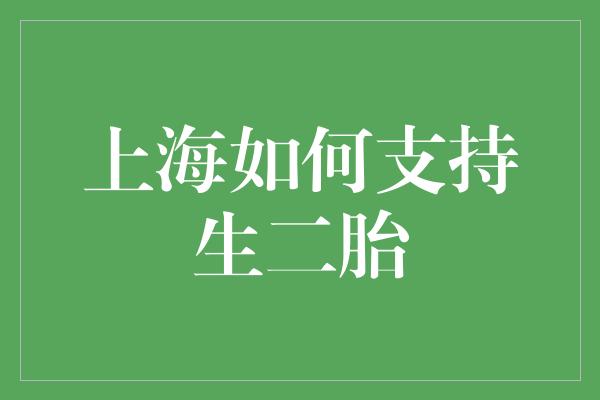 上海如何支持生二胎